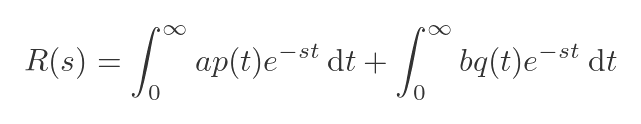 $R(s) = \int_0^\infty ap(t)e^{-st}\,\mathrm{d}t + \int_0^\infty bq(t)e^{-st}\,\mathrm{d}t$